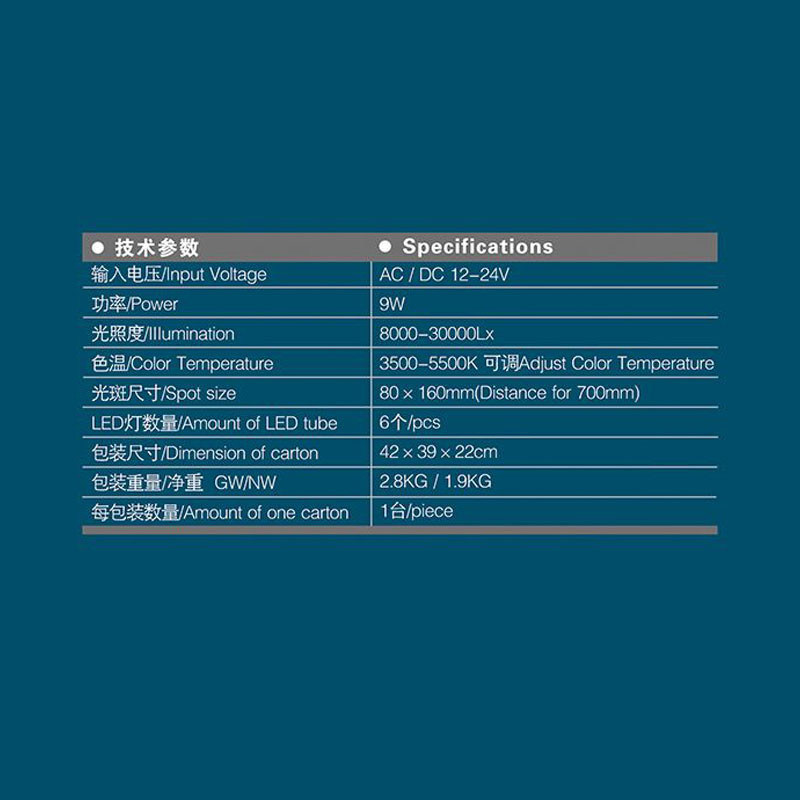 | • 技术参数 | • Specifications |
|---|---|
| 输入电压/Input Voltage | AC / DC 12-24V |
| 功率/Power | 9W |
| 光照度/Illumination | 8000-30000Lx |
| 色温/Color Temperature | 3500-5500K 可调Adjust Color Temperature |
| 光斑尺寸/Spot size | 80 × 160mm(Distance for 700mm) |
| LED灯数量/Amount of LED tube | 6个/pcs |
| 包装尺寸/Dimension of carton | 42 × 39 × 22cm |
| 包装重量/净重 GW/NW | 2.8KG / 1.9KG |
| 每包装数量/Amount of one carton | 1台/piece |